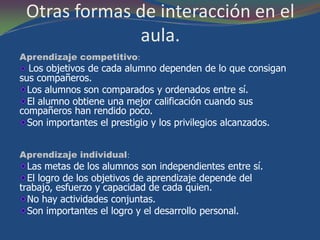 Otras formas de interacción en el aula.

Aprendizaje competitivo:

Los objetivos de cada alumno dependen de lo que consigan sus compañeros.

Los alumnos son comparados y ordenados entre sí.

El alumno obtiene una mejor calificación cuando sus compañeros han rendido poco.

Son importantes el prestigio y los privilegios alcanzados.

Aprendizaje individual:

Las metas de los alumnos son independientes entre sí.

El logro de los objetivos de aprendizaje depende del trabajo, esfuerzo y capacidad de cada quien.

No hay actividades conjuntas.

Son importantes el logro y el desarrollo personal.